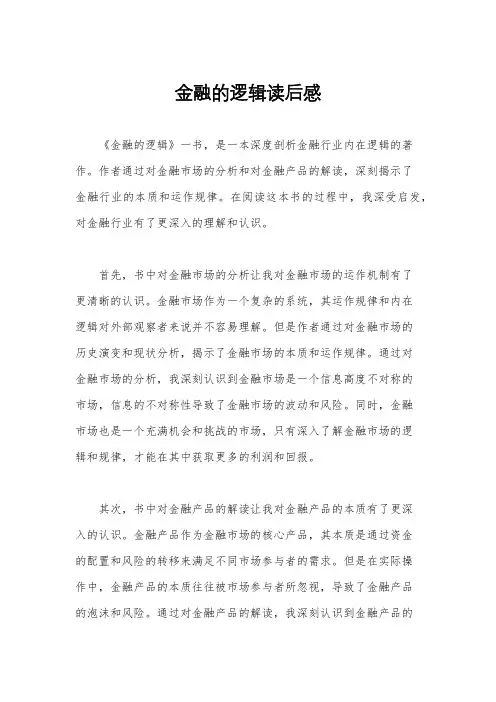 金融的逻辑读后感

《金融的逻辑》一书，是一本深度剖析金融行业内在逻辑的著作。作者通过对金融市场的分析和对金融产品的解读，深刻揭示了金融行业的本质和运作规律。在阅读这本书的过程中，我深受启发，对金融行业有了更深入的理解和认识。

首先，书中对金融市场的分析让我对金融市场的运作机制有了更清晰的认识。金融市场作为一个复杂的系统，其运作规律和内在逻辑对外部观察者来说并不容易理解。但是作者通过对金融市场的历史演变和现状分析，揭示了金融市场的本质和运作规律。通过对金融市场的分析，我深刻认识到金融市场是一个信息高度不对称的市场，信息的不对称性导致了金融市场的波动和风险。同时，金融市场也是一个充满机会和挑战的市场，只有深入了解金融市场的逻辑和规律，才能在其中获取更多的利润和回报。

其次，书中对金融产品的解读让我对金融产品的本质有了更深入的认识。金融产品作为金融市场的核心产品，其本质是通过资金的配置和风险的转移来满足不同市场参与者的需求。但是在实际操作中，金融产品的本质往往被市场参与者所忽视，导致了金融产品的泡沫和风险。通过对金融产品的解读，我深刻认识到金融产品的